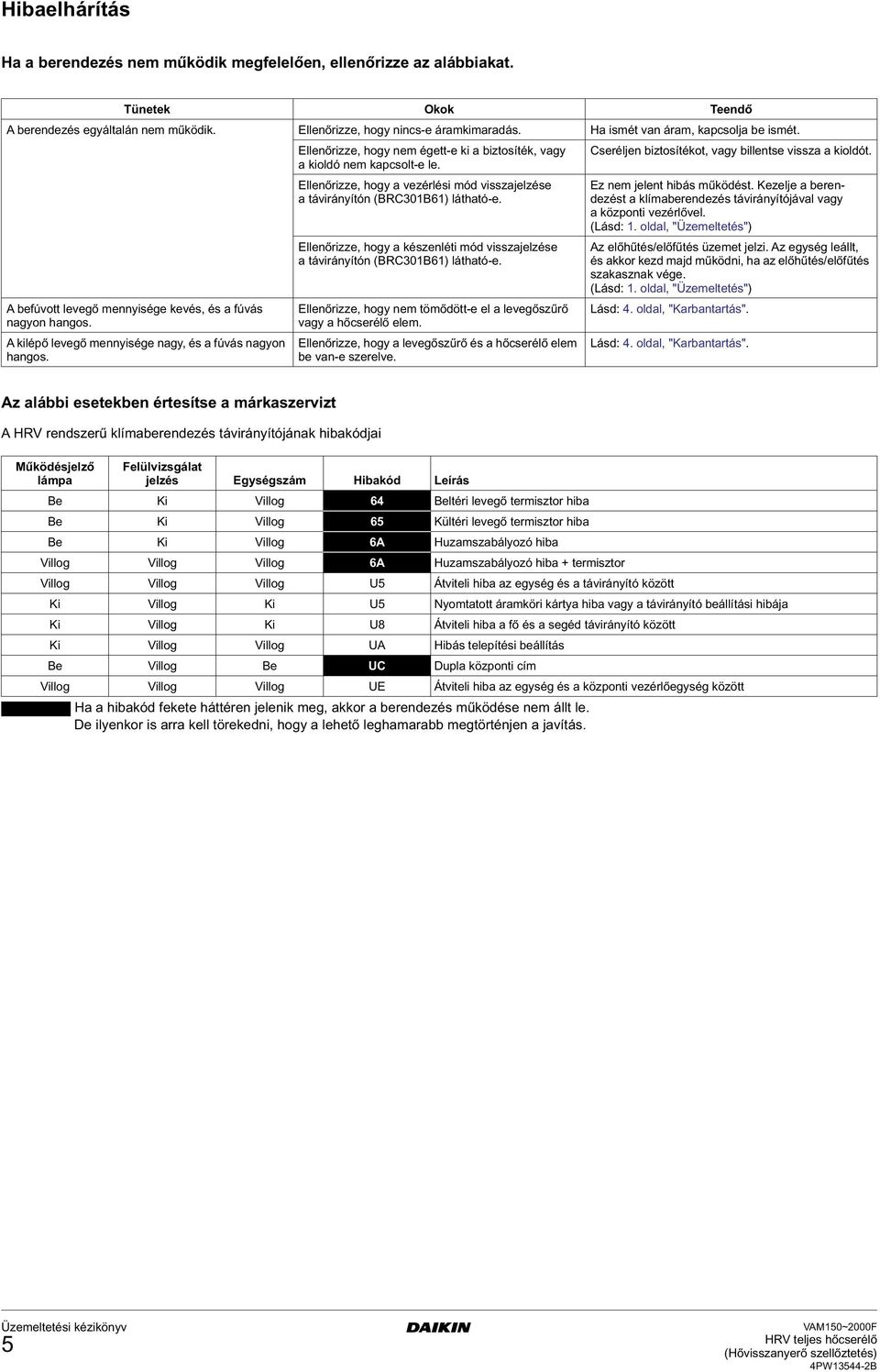 Hibaelhárítás

Ha a berendezés nem működik megfelelően, ellenőrizze az alábbiakat.

| Tünetek | Okok | Teendő |
|---|---|---|
| A berendezés egyáltalán nem működik. | Ellenőrizze, hogy nincs-e áramkimaradás. | Ha ismét van áram, kapcsolja be ismét. |
| | Ellenőrizze, hogy nem égett-e ki a biztosíték, vagy a kioldó nem kapcsolt-e le. | Cseréljen biztosítékot, vagy billentse vissza a kioldót. |
| | Ellenőrizze, hogy a vezérlési mód visszajelzése a távirányítón (BRC301B61) látható-e. | Ez nem jelent hibás működést. Kezelje a berendezést a klímaberendezés távirányítójával vagy a központi vezérlővel. (Lásd: 1. oldal, "Üzemeltetés") |
| | Ellenőrizze, hogy a készenléti mód visszajelzése a távirányítón (BRC301B61) látható-e. | Az előhűtés/előfűtés üzemet jelzi. Az egység leállt, és akkor kezd majd működni, ha az előhűtés/előfűtés szakasznak vége. (Lásd: 1. oldal, "Üzemeltetés") |
| A befúvott levegő mennyisége kevés, és a fúvás nagyon hangos. | Ellenőrizze, hogy nem tömődött-e el a levegőszűrő vagy a hőcserélő elem. | Lásd: 4. oldal, "Karbantartás". |
| A kilépő levegő mennyisége nagy, és a fúvás nagyon hangos. | Ellenőrizze, hogy a levegőszűrő és a hőcserélő elem be van-e szerelve. | Lásd: 4. oldal, "Karbantartás". |

Az alábbi esetekben értesítse a márkaszervizt

A HRV rendszerű klímaberendezés távirányítójának hibakódjai

| Működésjelző lámpa | Felülvizsgálat jelzés | Egységszám | Hibakód | Leírás |
|---|---|---|---|---|
| Be | Ki | Villog | 64 | Beltéri levegő termisztor hiba |
| Be | Ki | Villog | 65 | Kültéri levegő termisztor hiba |
| Be | Ki | Villog | 6A | Huzamszabályozó hiba |
| Villog | Villog | Villog | 6A | Huzamszabályozó hiba + termisztor |
| Villog | Villog | Villog | U5 | Átviteli hiba az egység és a távirányító között |
| Ki | Villog | Ki | U5 | Nyomtatott áramköri kártya hiba vagy a távirányító beállítási hibája |
| Ki | Villog | Ki | U8 | Átviteli hiba a fő és a segéd távirányító között |
| Ki | Villog | Villog | UA | Hibás telepítési beállítás |
| Be | Villog | Be | UC | Dupla központi cím |
| Villog | Villog | Villog | UE | Átviteli hiba az egység és a központi vezérlőegység között |

Ha a hibakód fekete háttéren jelenik meg, akkor a berendezés működése nem állt le. De ilyenkor is arra kell törekedni, hogy a lehető leghamarabb megtörténjen a javítás.

Üzemeltetési kézikönyv
5
DAIKIN
VAM150~2000F
HRV teljes hőcserélő
(Hővisszanyerő szellőztetés)
4PW13544-2B